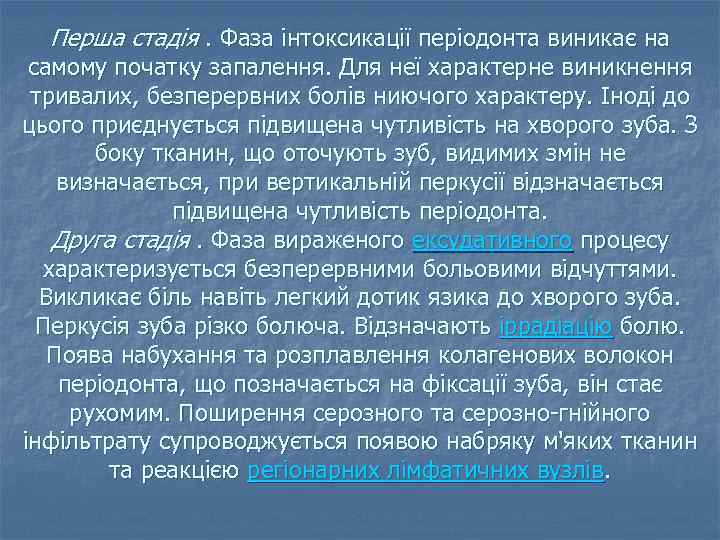 Перша стадія . Фаза інтоксикації періодонта виникає на самому початку запалення. Для неї характерне виникнення тривалих, безперервних болів ниючого характеру. Іноді до цього приєднується підвищена чутливість на хворого зуба. З боку тканин, що оточують зуб, видимих змін не визначається, при вертикальній перкусії відзначається підвищена чутливість періодонта.
Друга стадія . Фаза вираженого ексудативного процесу характеризується безперервними больовими відчуттями. Викликає біль навіть легкий дотик язика до хворого зуба. Перкусія зуба різко болюча. Відзначають іррадіацію болю. Поява набухання та розплавлення колагенових волокон періодонта, що позначається на фіксації зуба, він стає рухомим. Поширення серозного та серозно-гнійного інфільтрату супроводжується появою набряку м'яких тканин та реакцією регіонарних лімфатичних вузлів.